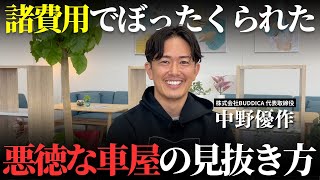 諸費用でぼったくられた

株式会社BUDDICA 代表取締役
中野優作

悪徳な車屋の見抜き方